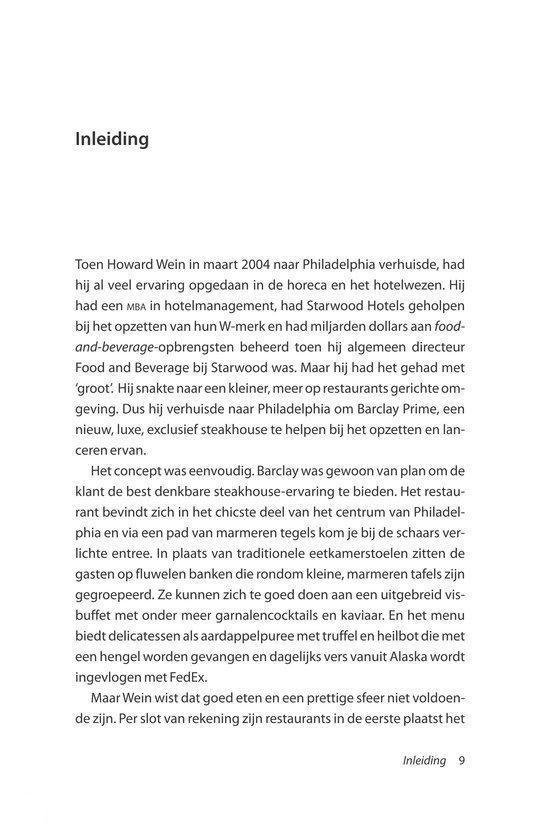 Inleiding

Toen Howard Wein in maart 2004 naar Philadelphia verhuisde, had hij al veel ervaring opgedaan in de horeca en het hotelwezen. Hij had een MBA in hotelmanagement, had Starwood Hotels geholpen bij het opzetten van hun W-merk en had miljarden dollars aan food-and-beverage-opbrengsten beheerd toen hij algemeen directeur Food and Beverage bij Starwood was. Maar hij had het gehad met 'groot'. Hij snakte naar een kleiner, meer op restaurants gerichte omgeving. Dus hij verhuisde naar Philadelphia om Barclay Prime, een nieuw, luxe, exclusief steakhouse te helpen bij het opzetten en lanceren ervan.

Het concept was eenvoudig. Barclay was gewoon van plan om de klant de best denkbare steakhouse-ervaring te bieden. Het restaurant bevindt zich in het chicste deel van het centrum van Philadelphia en via een pad van marmeren tegels kom je bij de schaars verlichte entree. In plaats van traditionele eetkamerstoelen zitten de gasten op fluwelen banken die rondom kleine, marmeren tafels zijn gegroepeerd. Ze kunnen zich te goed doen aan een uitgebreid visbuffet met onder meer garnalencocktails en kaviaar. En het menu biedt delicatessen als aardappelpuree met truffel en heilbot die met een hengel worden gevangen en dagelijks vers vanuit Alaska wordt ingevlogen met FedEx.

Maar Wein wist dat goed eten en een prettige sfeer niet voldoende zijn. Per slot van rekening zijn restaurants in de eerste plaatst het

Inleiding 9